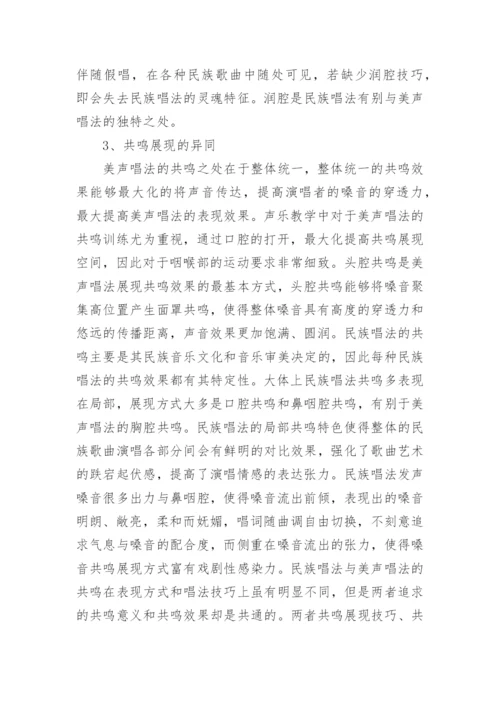 伴随假唱，在各种民族歌曲中随处可见，若缺少润腔技巧，即会失去民族唱法的灵魂特征。润腔是民族唱法有别与美声唱法的独特之处。

3、共鸣展现的异同

美声唱法的共鸣之处在于整体统一，整体统一的共鸣效果能够最大化的将声音传达，提高演唱者的嗓音的穿透力，最大提高美声唱法的表现效果。声乐教学中对于美声唱法的共鸣训练尤为重视，通过口腔的打开，最大化提高共鸣展现空间，因此对于咽喉部的运动要求非常细致。头腔共鸣是美声唱法展现共鸣效果的最基本方式，头腔共鸣能够将嗓音聚集高位置产生面罩共鸣，使得整体嗓音具有高度的穿透力和悠远的传播距离，声音效果更加饱满、圆润。民族唱法的共鸣主要是其民族音乐文化和音乐审美决定的，因此每种民族唱法的共鸣效果都有其特定性。大体上民族唱法共鸣多表现在局部，展现方式大多是口腔共鸣和鼻咽腔共鸣，有别于美声唱法的胸腔共鸣。民族唱法的局部共鸣特色使得整体的民族歌曲演唱各部分间会有鲜明的对比效果，强化了歌曲艺术的跌宕起伏感，提高了演唱情感的表达张力。民族唱法发声嗓音很多出力与鼻咽腔，使得嗓音流出前倾，表现出的嗓音明朗、敞亮，柔和而妩媚，唱词随曲调自由切换，不刻意追求气息与嗓音的配合度，而侧重在嗓音流出的张力，使得嗓音共鸣展现方式富有戏剧性感染力。民族唱法与美声唱法的共鸣在表现方式和唱法技巧上虽有明显不同，但是两者追求的共鸣意义和共鸣效果却是共通的。两者共鸣展现技巧、共